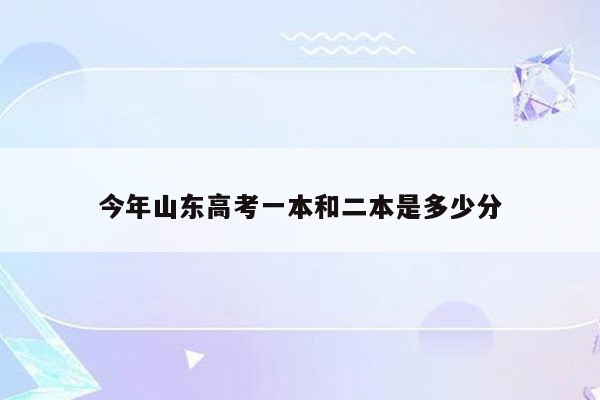 今年山东高考一本和二本是多少分